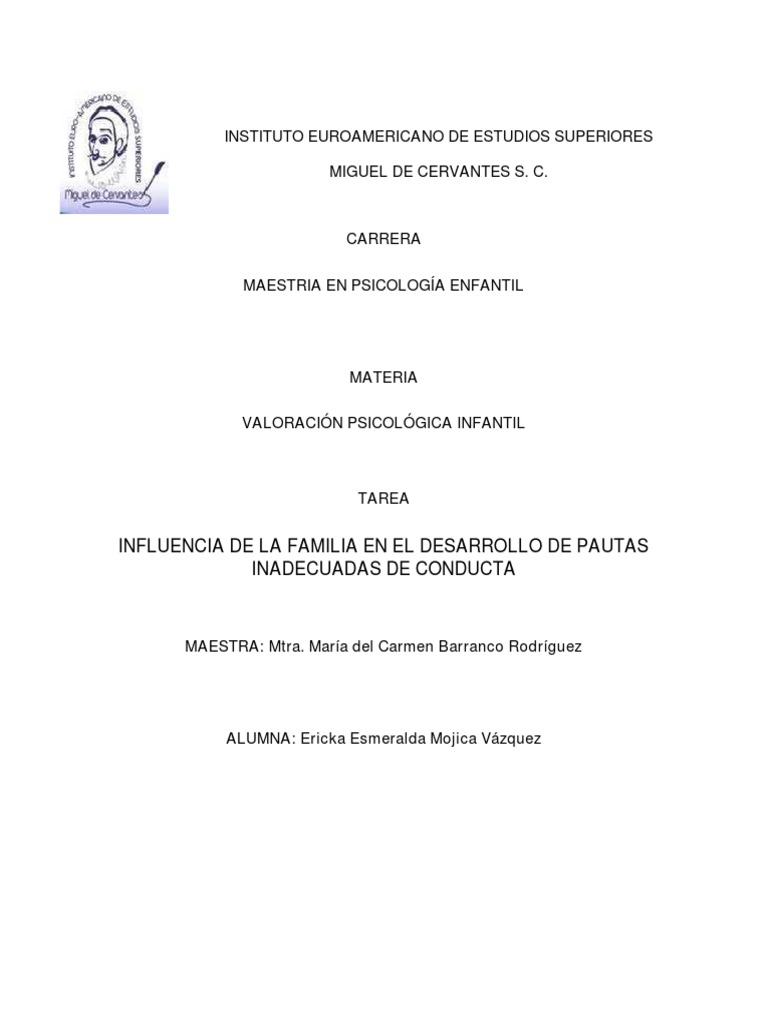 INSTITUTO EURO-AMERICANO DE ESTUDIOS SUPERIORES
Miguel de Cervantes

INSTITUTO EUROAMERICANO DE ESTUDIOS SUPERIORES

MIGUEL DE CERVANTES S. C.

CARRERA

MAESTRIA EN PSICOLOGÍA ENFANTIL

MATERIA

VALORACIÓN PSICOLÓGICA INFANTIL

TAREA

INFLUENCIA DE LA FAMILIA EN EL DESARROLLO DE PAUTAS INADECUADAS DE CONDUCTA

MAESTRA: Mtra. María del Carmen Barranco Rodríguez

ALUMNA: Ericka Esmeralda Mojica Vázquez